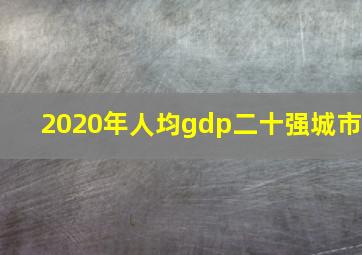 2020年人均gdp二十强城市